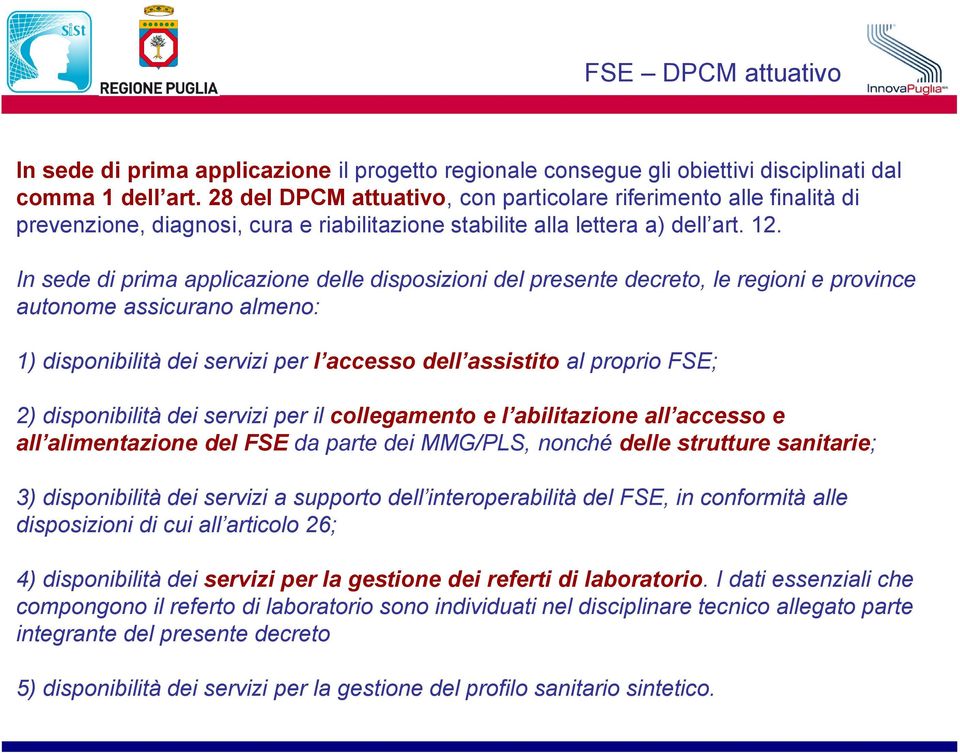 SiSt

REGIONE PUGLIA

FSE – DPCM attuativo

InnovaPuglia

In sede di prima applicazione il progetto regionale consegue gli obiettivi disciplinati dal comma 1 dell'art. 28 del DPCM attuativo, con particolare riferimento alle finalità di prevenzione, diagnosi, cura e riabilitazione stabilite alla lettera a) dell'art. 12.

In sede di prima applicazione delle disposizioni del presente decreto, le regioni e province autonome assicurano almeno:

1) disponibilità dei servizi per l'accesso dell'assistito al proprio FSE;

2) disponibilità dei servizi per il collegamento e l'abilitazione all'accesso e all'alimentazione del FSE da parte dei MMG/PLS, nonché delle strutture sanitarie;

3) disponibilità dei servizi a supporto dell'interoperabilità del FSE, in conformità alle disposizioni di cui all'articolo 26;

4) disponibilità dei servizi per la gestione dei referti di laboratorio. I dati essenziali che compongono il referto di laboratorio sono individuati nel disciplinare tecnico allegato parte integrante del presente decreto

5) disponibilità dei servizi per la gestione del profilo sanitario sintetico.